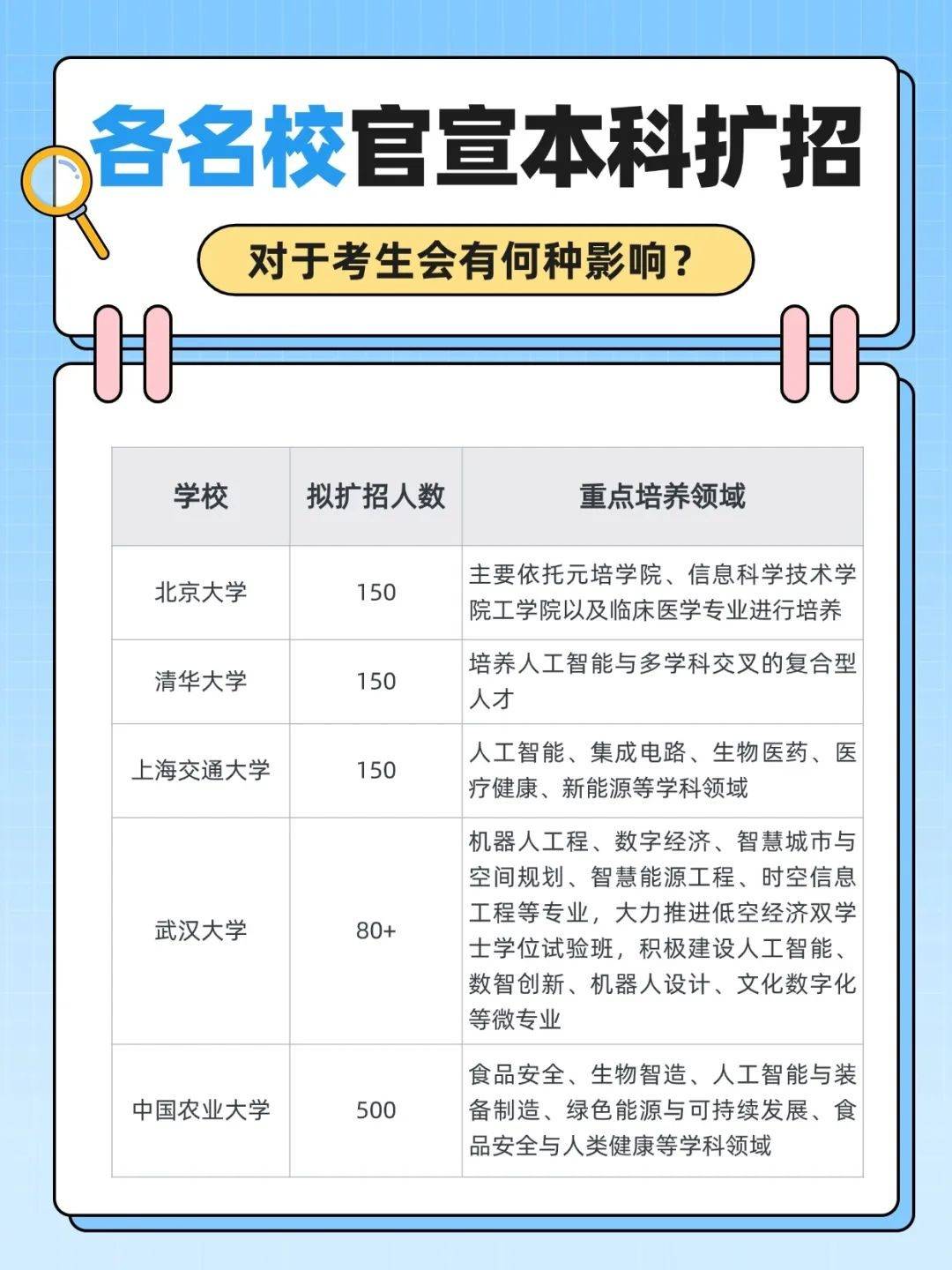 各名校官宣本科扩招

对于考生会有何种影响？

| 学校 | 拟扩招人数 | 重点培养领域 |
|---|---|---|
| 北京大学 | 150 | 主要依托元培学院、信息科学技术学院工学院以及临床医学专业进行培养 |
| 清华大学 | 150 | 培养人工智能与多学科交叉的复合型人才 |
| 上海交通大学 | 150 | 人工智能、集成电路、生物医药、医疗健康、新能源等学科领域 |
| 武汉大学 | 80+ | 机器人工程、数字经济、智慧城市与空间规划、智慧能源工程、时空信息工程等专业，大力推进低空经济双学士学位试验班，积极建设人工智能、数智创新、机器人设计、文化数字化等微专业 |
| 中国农业大学 | 500 | 食品安全、生物智造、人工智能与装备制造、绿色能源与可持续发展、食品安全与人类健康等学科领域 |